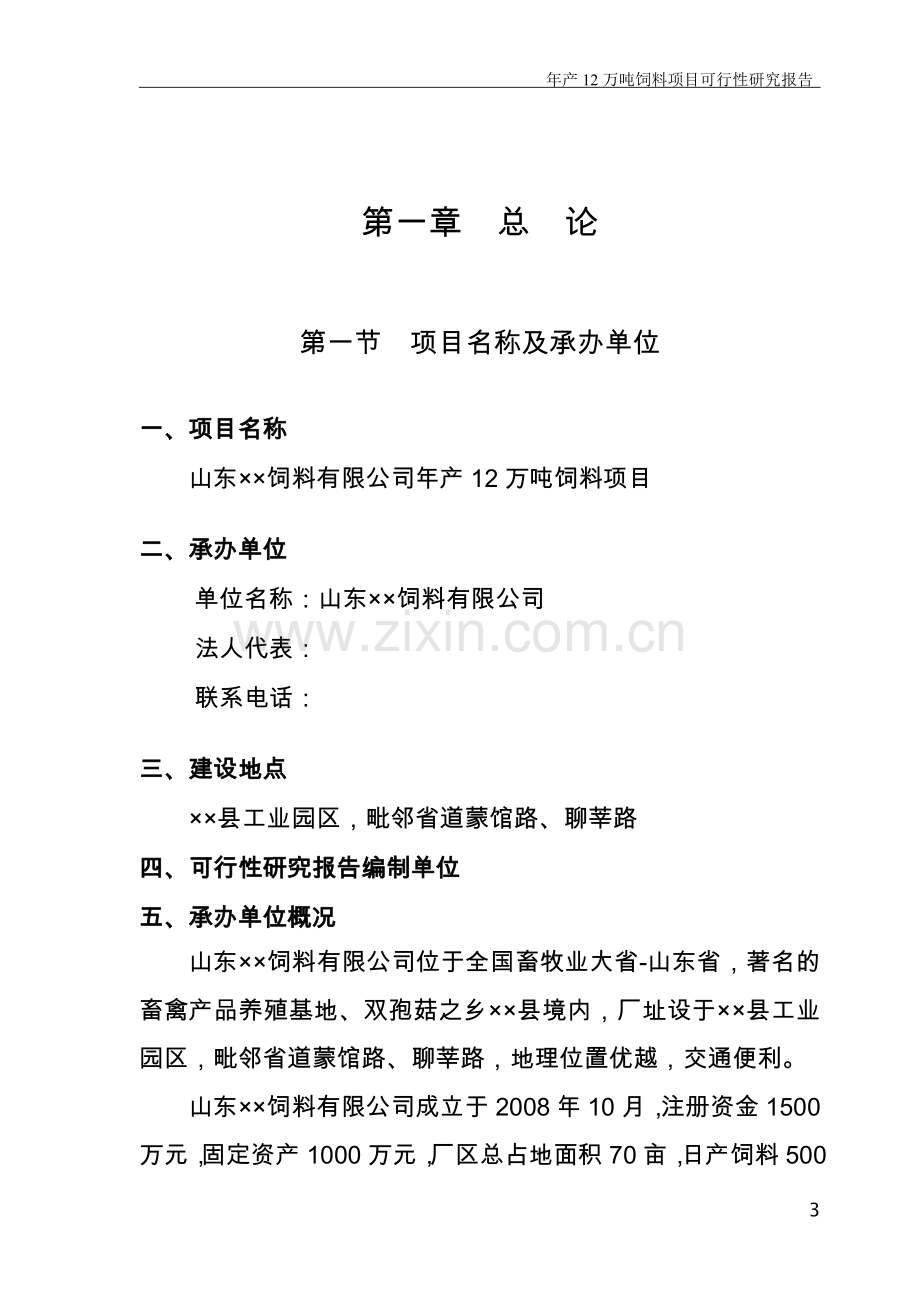 年产 12 万吨饲料项目可行性研究报告

第一章　总　论

第一节　项目名称及承办单位

一、项目名称

山东××饲料有限公司年产 12 万吨饲料项目

二、承办单位

单位名称：山东××饲料有限公司

法人代表：

联系电话：

www.zixin.com.cn

三、建设地点

××县工业园区，毗邻省道蒙馆路、聊莘路

四、可行性研究报告编制单位

五、承办单位概况

山东××饲料有限公司位于全国畜牧业大省-山东省，著名的畜禽产品养殖基地、双孢菇之乡××县境内，厂址设于××县工业园区，毗邻省道蒙馆路、聊莘路，地理位置优越，交通便利。

山东××饲料有限公司成立于 2008 年 10 月，注册资金 1500 万元，固定资产 1000 万元，厂区总占地面积 70 亩，日产饲料 500

3